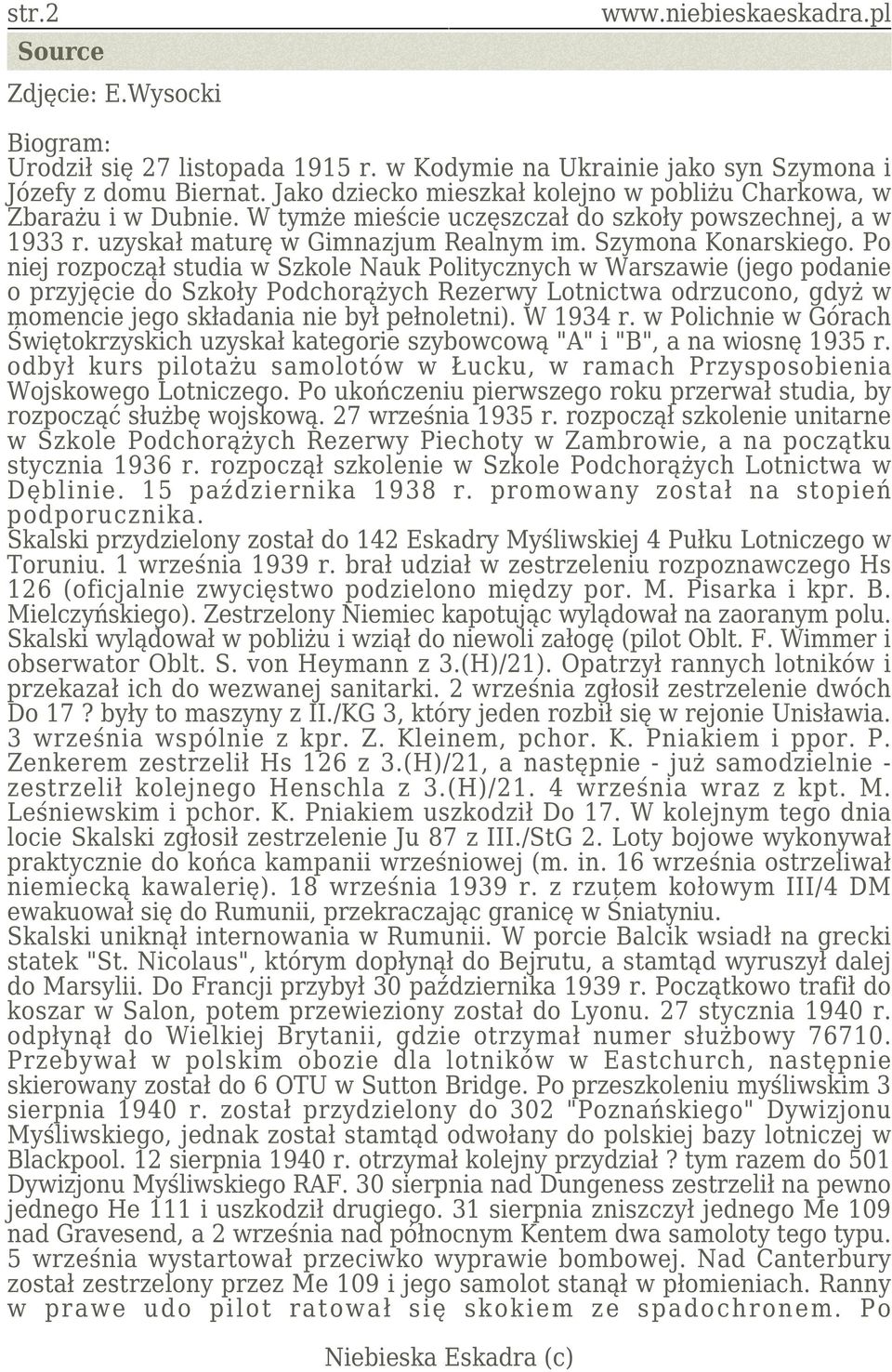 str.2 www.niebieskaeskadra.pl

Source

Zdjęcie: E.Wysocki

Biogram:
Urodził się 27 listopada 1915 r. w Kodymie na Ukrainie jako syn Szymona i Józefy z domu Biernat. Jako dziecko mieszkał kolejno w pobliżu Charkowa, w Zbarażu i w Dubnie. W tymże mieście uczęszczał do szkoły powszechnej, a w 1933 r. uzyskał maturę w Gimnazjum Realnym im. Szymona Konarskiego. Po niej rozpoczął studia w Szkole Nauk Politycznych w Warszawie (jego podanie o przyjęcie do Szkoły Podchorążych Rezerwy Lotnictwa odrzucono, gdyż w momencie jego składania nie był pełnoletni). W 1934 r. w Polichnie w Górach Świętokrzyskich uzyskał kategorie szybowcową "A" i "B", a na wiosnę 1935 r. odbył kurs pilotażu samolotów w Łucku, w ramach Przysposobienia Wojskowego Lotniczego. Po ukończeniu pierwszego roku przerwał studia, by rozpocząć służbę wojskową. 27 września 1935 r. rozpoczął szkolenie unitarne w Szkole Podchorążych Rezerwy Piechoty w Zambrowie, a na początku stycznia 1936 r. rozpoczął szkolenie w Szkole Podchorążych Lotnictwa w Dęblinie. 15 października 1938 r. promowany został na stopień podporucznika.
Skalski przydzielony został do 142 Eskadry Myśliwskiej 4 Pułku Lotniczego w Toruniu. 1 września 1939 r. brał udział w zestrzeleniu rozpoznawczego Hs 126 (oficjalnie zwycięstwo podzielono między por. M. Pisarka i kpr. B. Mielczyńskiego). Zestrzelony Niemiec kapotując wylądował na zaoranym polu. Skalski wylądował w pobliżu i wziął do niewoli załogę (pilot Oblt. F. Wimmer i obserwator Oblt. S. von Heymann z 3.(H)/21). Opatrzył rannych lotników i przekazał ich do wezwanej sanitarki. 2 września zgłosił zestrzelenie dwóch Do 17 ? były to maszyny z II./KG 3, który jeden rozbił się w rejonie Unisławia. 3 września wspólnie z kpr. Z. Kleinem, pchor. K. Pniakiem i ppor. P. Zenkerem zestrzelił Hs 126 z 3.(H)/21, a następnie - już samodzielnie - zestrzelił kolejnego Henschla z 3.(H)/21. 4 września wraz z kpt. M. Leśniewskim i pchor. K. Pniakiem uszkodził Do 17. W kolejnym tego dnia locie Skalski zgłosił zestrzelenie Ju 87 z III./StG 2. Loty bojowe wykonywał praktycznie do końca kampanii wrześniowej (m. in. 16 września ostrzeliwał niemiecką kawalerię). 18 września 1939 r. z rzutem kołowym III/4 DM ewakuował się do Rumunii, przekraczając granicę w Śniatyniu.
Skalski uniknął internowania w Rumunii. W porcie Balcik wsiadł na grecki statek "St. Nicolaus", którym dopłynął do Bejrutu, a stamtąd wyruszył dalej do Marsylii. Do Francji przybył 30 października 1939 r. Początkowo trafił do koszar w Salon, potem przewieziony został do Lyonu. 27 stycznia 1940 r. odpłynął do Wielkiej Brytanii, gdzie otrzymał numer służbowy 76710. Przebywał w polskim obozie dla lotników w Eastchurch, następnie skierowany został do 6 OTU w Sutton Bridge. Po przeszkoleniu myśliwskim 3 sierpnia 1940 r. został przydzielony do 302 "Poznańskiego" Dywizjonu Myśliwskiego, jednak został stamtąd odwołany do polskiej bazy lotniczej w Blackpool. 12 sierpnia 1940 r. otrzymał kolejny przydział ? tym razem do 501 Dywizjonu Myśliwskiego RAF. 30 sierpnia nad Dungeness zestrzelił na pewno jednego He 111 i uszkodził drugiego. 31 sierpnia zniszczył jednego Me 109 nad Gravesend, a 2 września nad północnym Kentem dwa samoloty tego typu. 5 września wystartował przeciwko wyprawie bombowej. Nad Canterbury został zestrzelony przez Me 109 i jego samolot stanął w płomieniach. Ranny w prawe udo pilot ratował się skokiem ze spadochronem. Po

Niebieska Eskadra (c)